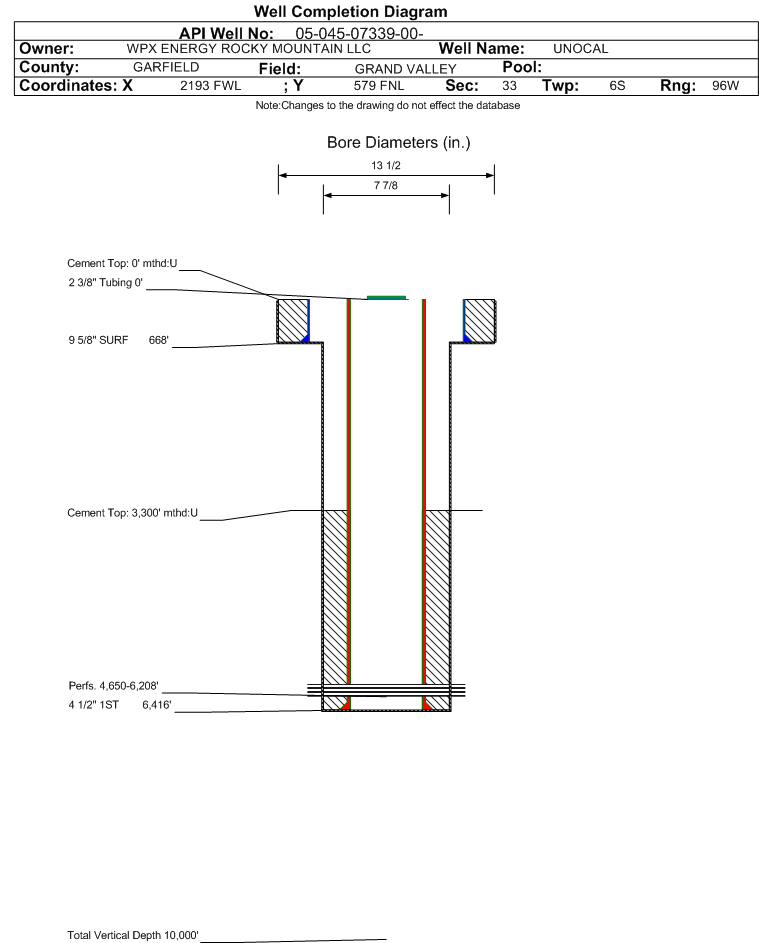 Well Completion Diagram

API Well No: 05-045-07339-00-

Owner: WPX ENERGY ROCKY MOUNTAIN LLC Well Name: UNOCAL

County: GARFIELD Field: GRAND VALLEY Pool:

Coordinates: X 2193 FWL ; Y 579 FNL Sec: 33 Twp: 6S Rng: 96W

Note:Changes to the drawing do not effect the database

Bore Diameters (in.)

13 1/2

7 7/8

Cement Top: 0' mthd:U

2 3/8" Tubing 0'

9 5/8" SURF 668'

Cement Top: 3,300' mthd:U

Perfs. 4,650-6,208'

4 1/2" 1ST 6,416'

Total Vertical Depth 10,000'